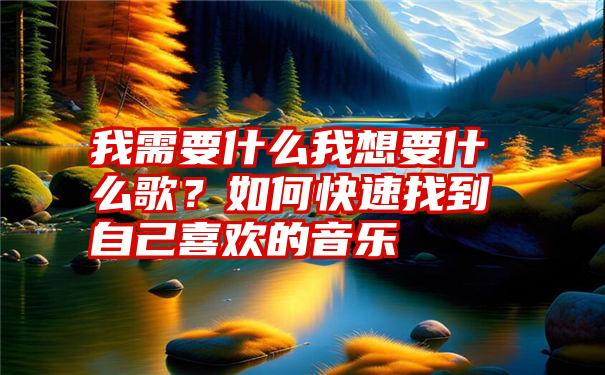 我需要什么我想要什么歌？如何快速找到自己喜欢的音乐